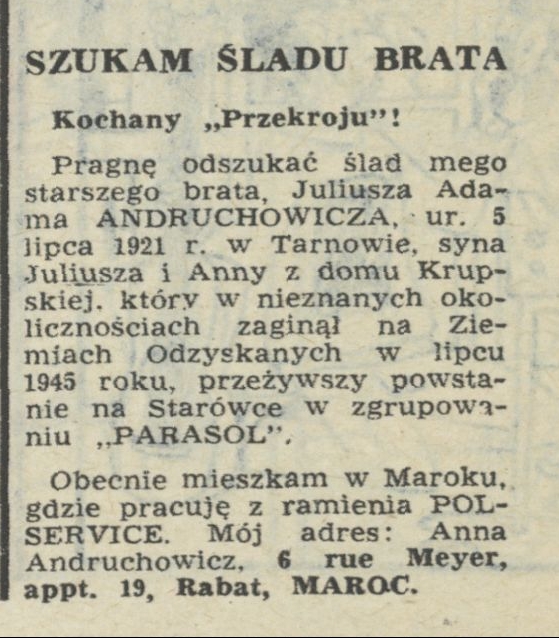 SZUKAM ŚLADU BRATA

Kochany „Przekroju"!

Pragnę odszukać ślad mego starszego brata, Juliusza Adama ANDRUCHOWICZA, ur. 5 lipca 1921 r. w Tarnowie, syna Juliusza i Anny z domu Krupskiej, który w nieznanych okolicznościach zaginął na Ziemiach Odzyskanych w lipcu 1945 roku, przeżywszy powstanie na Starówce w zgrupowaniu „PARASOL".

Obecnie mieszkam w Maroku, gdzie pracuję z ramienia POLSERVICE. Mój adres: Anna Andruchowicz, 6 rue Meyer, appt. 19, Rabat, MAROC.